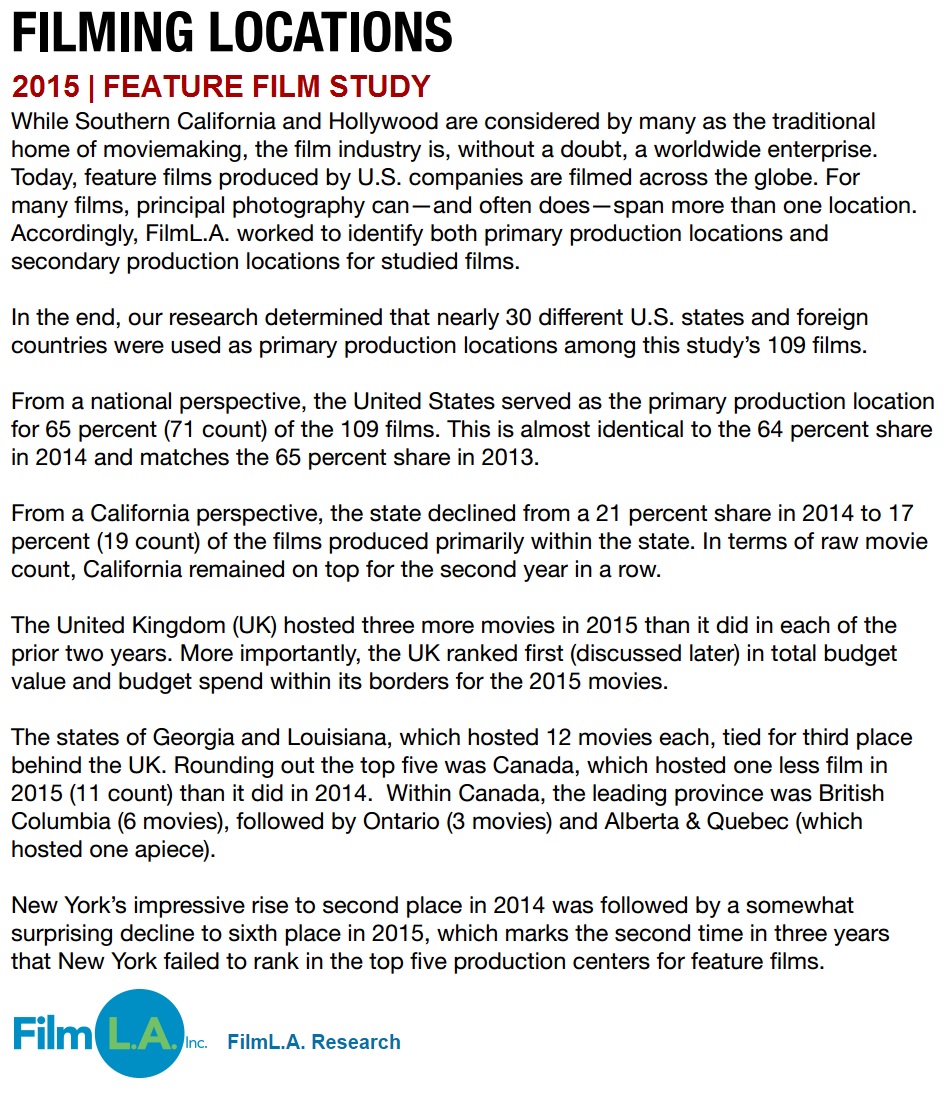 FILMING LOCATIONS

2015 | FEATURE FILM STUDY

While Southern California and Hollywood are considered by many as the traditional home of moviemaking, the film industry is, without a doubt, a worldwide enterprise. Today, feature films produced by U.S. companies are filmed across the globe. For many films, principal photography can—and often does—span more than one location. Accordingly, FilmL.A. worked to identify both primary production locations and secondary production locations for studied films.

In the end, our research determined that nearly 30 different U.S. states and foreign countries were used as primary production locations among this study's 109 films.

From a national perspective, the United States served as the primary production location for 65 percent (71 count) of the 109 films. This is almost identical to the 64 percent share in 2014 and matches the 65 percent share in 2013.

From a California perspective, the state declined from a 21 percent share in 2014 to 17 percent (19 count) of the films produced primarily within the state. In terms of raw movie count, California remained on top for the second year in a row.

The United Kingdom (UK) hosted three more movies in 2015 than it did in each of the prior two years. More importantly, the UK ranked first (discussed later) in total budget value and budget spend within its borders for the 2015 movies.

The states of Georgia and Louisiana, which hosted 12 movies each, tied for third place behind the UK. Rounding out the top five was Canada, which hosted one less film in 2015 (11 count) than it did in 2014. Within Canada, the leading province was British Columbia (6 movies), followed by Ontario (3 movies) and Alberta & Quebec (which hosted one apiece).

New York's impressive rise to second place in 2014 was followed by a somewhat surprising decline to sixth place in 2015, which marks the second time in three years that New York failed to rank in the top five production centers for feature films.

Film L.A. Inc. FilmL.A. Research